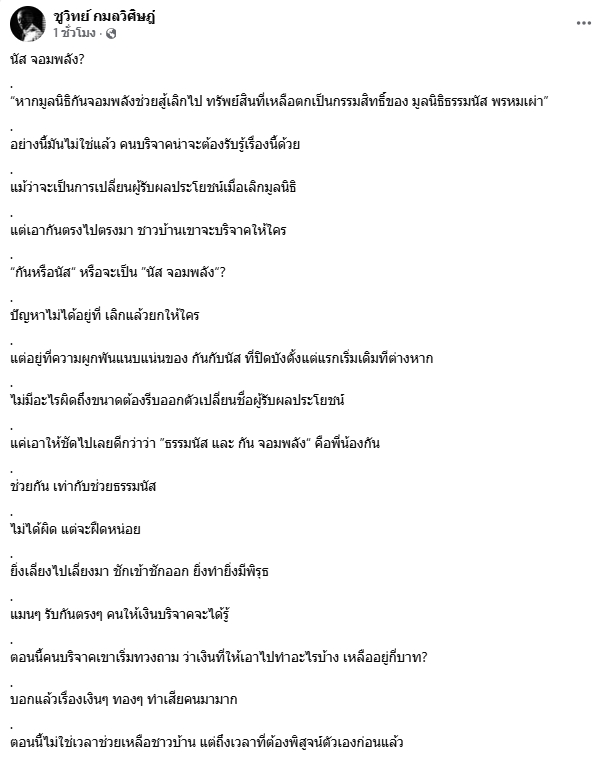 ชูวิทย์ กมลวิศิษฎ์
1 ชั่วโมง ·

นัส จอมพลัง?

.
"หากมูลนิธิกันจอมพลังช่วยสู้เลิกไป ทรัพย์สินที่เหลือตกเป็นกรรมสิทธิ์ของ มูลนิธิธรรมนัส พรหมเผ่า"

.
อย่างนี้มันไม่ใช่แล้ว คนบริจาคน่าจะต้องรับรู้เรื่องนี้ด้วย

.
แม้ว่าจะเป็นการเปลี่ยนผู้รับผลประโยชน์เมื่อเลิกมูลนิธิ

.
แต่เอากันตรงไปตรงมา ชาวบ้านเขาจะบริจาคให้ใคร

.
"กันหรือนัส" หรือจะเป็น "นัส จอมพลัง"?

.
ปัญหาไม่ได้อยู่ที่ เลิกแล้วยกให้ใคร

.
แต่อยู่ที่ความผูกพันแนบแน่นของ กันกับนัส ที่ปิดบังตั้งแต่แรกเริ่มเดิมทีต่างหาก

.
ไม่มีอะไรผิดถึงขนาดต้องรีบออกตัวเปลี่ยนชื่อผู้รับผลประโยชน์

.
แค่เอาให้ชัดไปเลยดีกว่าว่า "ธรรมนัส และ กัน จอมพลัง" คือพี่น้องกัน

.
ช่วยกัน เท่ากับช่วยธรรมนัส

.
ไม่ได้ผิด แต่จะฝืดหน่อย

.
ยิ่งเลี่ยงไปเลี่ยงมา ชักเข้าชักออก ยิ่งทำยิ่งมีพิรุธ

.
แมนๆ รับกันตรงๆ คนให้เงินบริจาคจะได้รู้

.
ตอนนี้คนบริจาคเขาเริ่มทวงถาม ว่าเงินที่ให้เอาไปทำอะไรบ้าง เหลืออยู่กี่บาท?

.
บอกแล้วเรื่องเงินๆ ทองๆ ทำเสียคนมามาก

.
ตอนนี้ไม่ใช่เวลาช่วยเหลือชาวบ้าน แต่ถึงเวลาที่ต้องพิสูจน์ตัวเองก่อนแล้ว